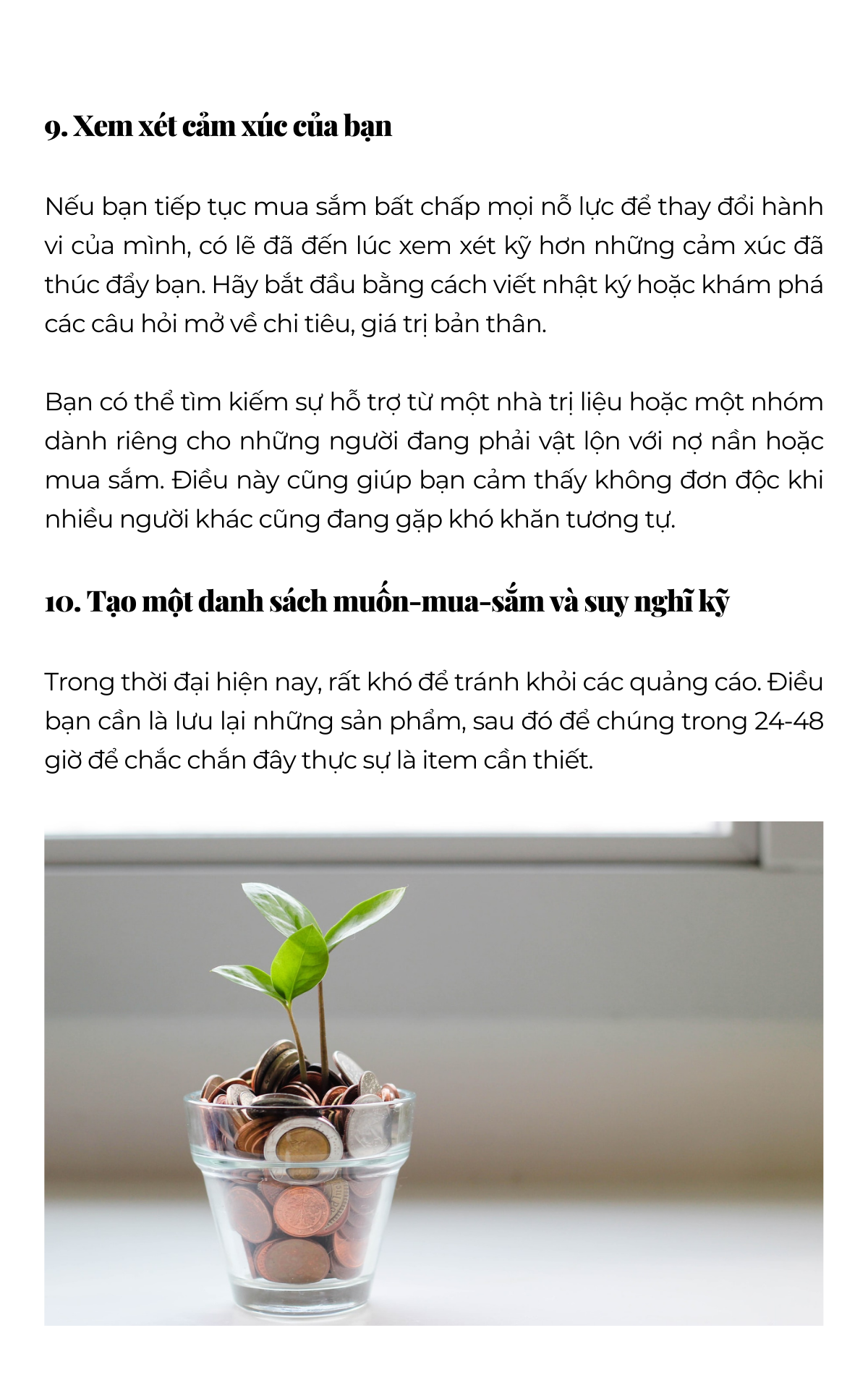 9. Xem xét cảm xúc của bạn

Nếu bạn tiếp tục mua sắm bất chấp mọi nỗ lực để thay đổi hành vi của mình, có lẽ đã đến lúc xem xét kỹ hơn những cảm xúc đã thúc đẩy bạn. Hãy bắt đầu bằng cách viết nhật ký hoặc khám phá các câu hỏi mở về chi tiêu, giá trị bản thân.

Bạn có thể tìm kiếm sự hỗ trợ từ một nhà trị liệu hoặc một nhóm dành riêng cho những người đang phải vật lộn với nợ nần hoặc mua sắm. Điều này cũng giúp bạn cảm thấy không đơn độc khi nhiều người khác cũng đang gặp khó khăn tương tự.

10. Tạo một danh sách muốn-mua-sắm và suy nghĩ kỹ

Trong thời đại hiện nay, rất khó để tránh khỏi các quảng cáo. Điều bạn cần là lưu lại những sản phẩm, sau đó để chúng trong 24-48 giờ để chắc chắn đây thực sự là item cần thiết.